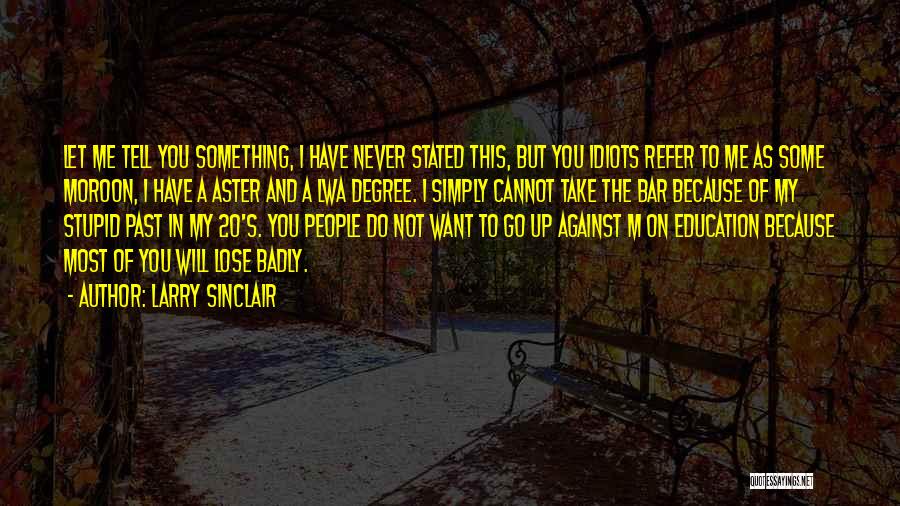 LET ME TELL YOU SOMETHING, I HAVE NEVER STATED THIS, BUT YOU IDIOTS REFER TO ME AS SOME MOROON, I HAVE A ASTER AND A LWA DEGREE. I SIMPLY CANNOT TAKE THE BAR BECAUSE OF MY STUPID PAST IN MY 20'S. YOU PEOPLE DO NOT WANT TO GO UP AGAINST M ON EDUCATION BECAUSE MOST OF YOU WILL LOSE BADLY.

- AUTHOR: LARRY SINCLAIR

QUOTESSAYINGS.NET